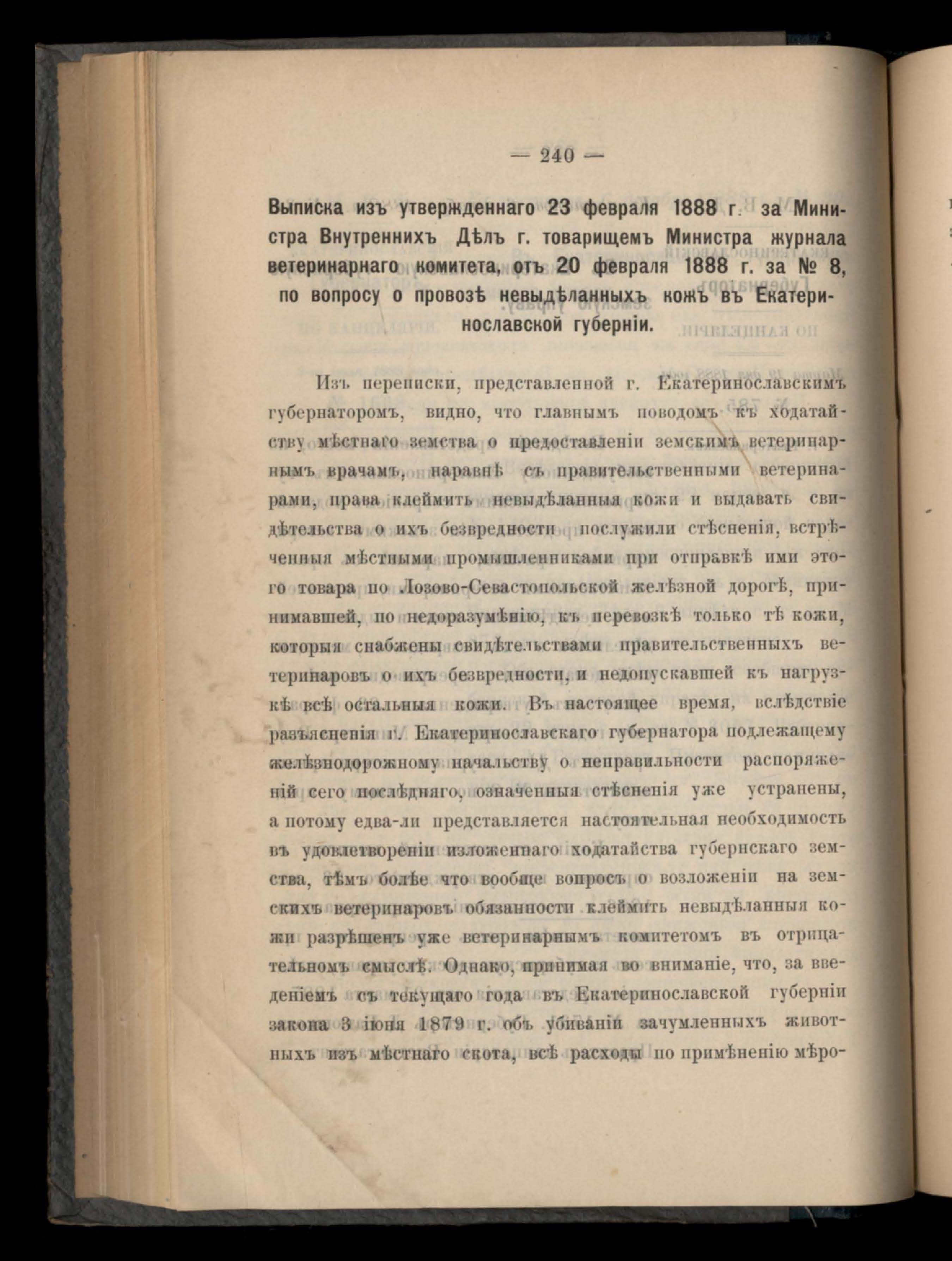 — 240 —

Выписка изъ утвержденнаго 23 февраля 1888 г. за Министра Внутреннихъ Дѣлъ г. товарищемъ Министра журнала ветеринарнаго комитета, отъ 20 февраля 1888 г. за № 8, по вопросу о провозѣ невыдѣланныхъ кожъ въ Екатеринославской губерніи.

Изъ переписки, представленной г. Екатеринославскимъ губернаторомъ, видно, что главнымъ поводомъ къ ходатайству мѣстнаго земства о предоставленіи земскимъ ветеринарнымъ врачамъ, наравнѣ съ правительственными ветеринарами, права клеймить невыдѣланныя кожи и выдавать свидѣтельства о ихъ безвредности послужили стѣсненія, встрѣченныя мѣстными промышленниками при отправкѣ ими этого товара по Лозово-Севастопольской желѣзной дорогѣ, принимавшей, по недоразумѣнію, къ перевозкѣ только тѣ кожи, которыя снабжены свидѣтельствами правительственныхъ ветеринаровъ о ихъ безвредности, и недопускавшей къ нагрузкѣ всѣ остальныя кожи. Въ настоящее время, вслѣдствіе разъясненія г. Екатеринославскаго губернатора подлежащему желѣзнодорожному начальству о неправильности распоряженій сего послѣдняго, означенныя стѣсненія уже устранены, а потому едва-ли представляется настоятельная необходимость въ удовлетвореніи изложеннаго ходатайства губернскаго земства, тѣмъ болѣе что вообще вопросъ о возложеніи на земскихъ ветеринаровъ обязанности клеймить невыдѣланныя кожи разрѣшенъ уже ветеринарнымъ комитетомъ въ отрицательномъ смыслѣ. Однако, принимая во вниманіе, что, за введеніемъ съ текущаго года въ Екатеринославской губерніи закона 3 іюня 1879 г. объ убиваніи зачумленныхъ животныхъ изъ мѣстнаго скота, всѣ расходы по примѣненію мѣро-